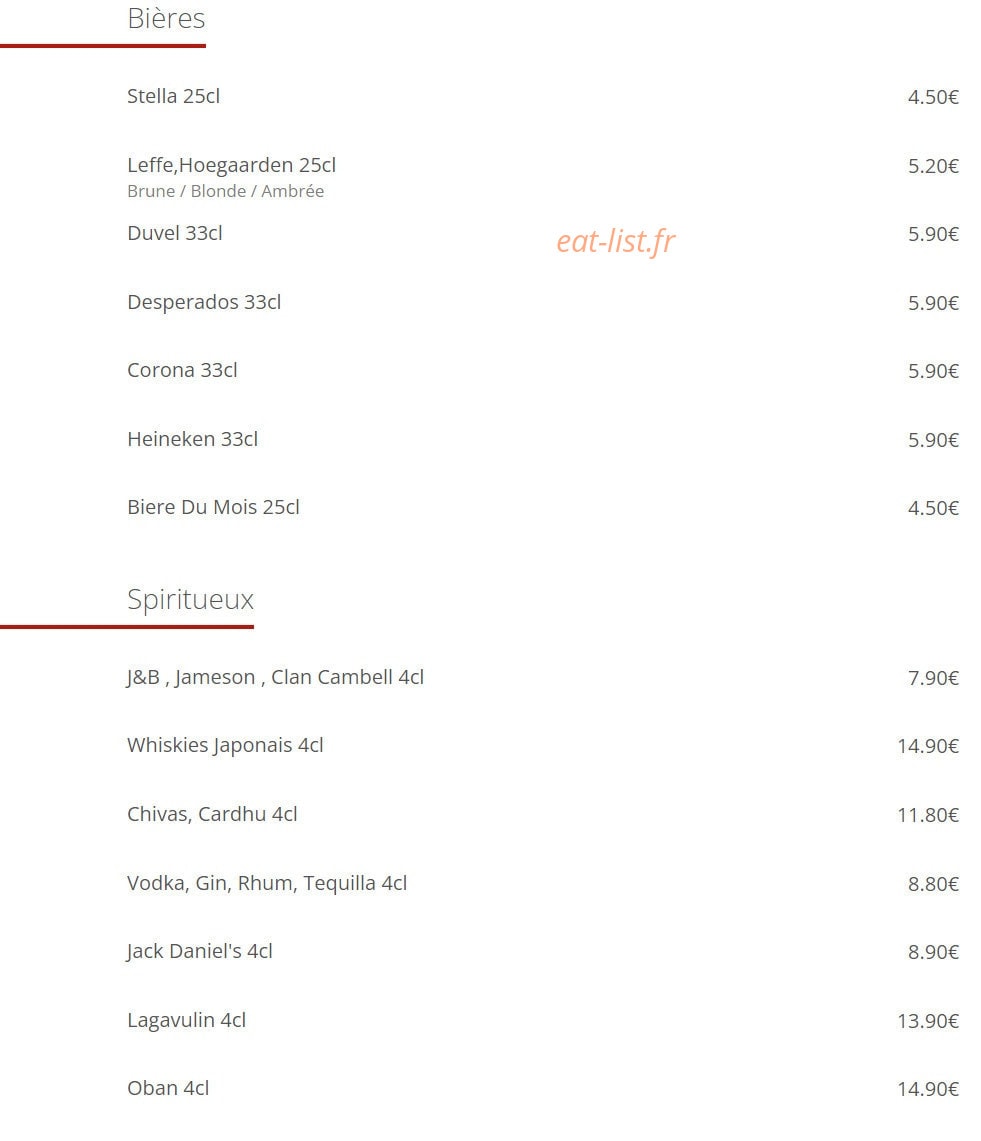 Bières

Stella 25cl 4.50€

Leffe,Hoegaarden 25cl 5.20€
Brune / Blonde / Ambrée

Duvel 33cl 5.90€

eat-list.fr

Desperados 33cl 5.90€

Corona 33cl 5.90€

Heineken 33cl 5.90€

Biere Du Mois 25cl 4.50€

Spiritueux

J&B , Jameson , Clan Cambell 4cl 7.90€

Whiskies Japonais 4cl 14.90€

Chivas, Cardhu 4cl 11.80€

Vodka, Gin, Rhum, Tequilla 4cl 8.80€

Jack Daniel's 4cl 8.90€

Lagavulin 4cl 13.90€

Oban 4cl 14.90€